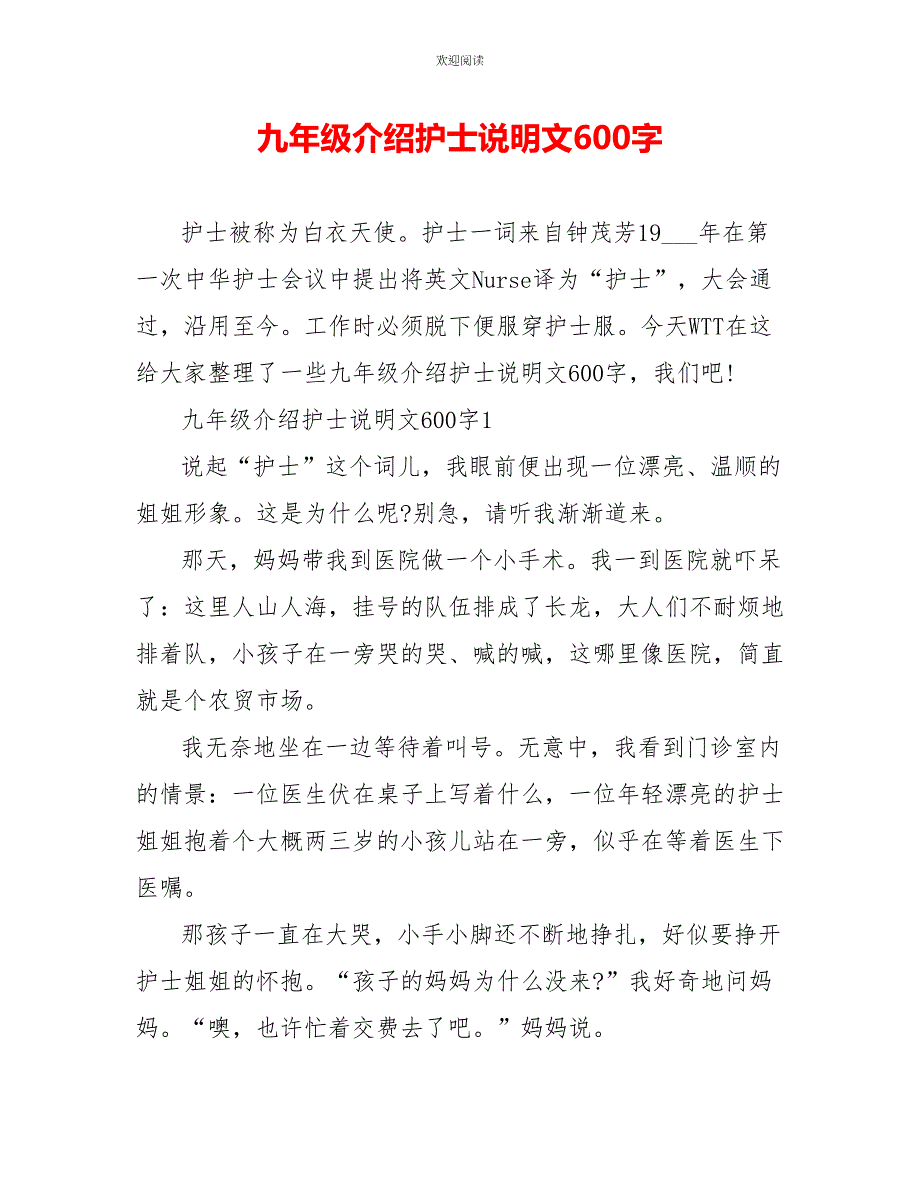 欢迎阅读

九年级介绍护士说明文600字

护士被称为白衣天使。护士一词来自钟茂芳19___年在第一次中华护士会议中提出将英文Nurse译为“护士”，大会通过，沿用至今。工作时必须脱下便服穿护士服。今天WTT在这给大家整理了一些九年级介绍护士说明文600字，我们吧!

九年级介绍护士说明文600字1

说起“护士”这个词儿，我眼前便出现一位漂亮、温顺的姐姐形象。这是为什么呢?别急，请听我渐渐道来。

那天，妈妈带我到医院做一个小手术。我一到医院就吓呆了：这里人山人海，挂号的队伍排成了长龙，大人们不耐烦地排着队，小孩子在一旁哭的哭、喊的喊，这哪里像医院，简直就是个农贸市场。

我无奈地坐在一边等待着叫号。无意中，我看到门诊室内的情景：一位医生伏在桌子上写着什么，一位年轻漂亮的护士姐姐抱着个大概两三岁的小孩儿站在一旁，似乎在等着医生下医嘱。

那孩子一直在大哭，小手小脚还不断地挣扎，好似要挣开护士姐姐的怀抱。“孩子的妈妈为什么没来?”我好奇地问妈妈。“噢，也许忙着交费去了吧。”妈妈说。